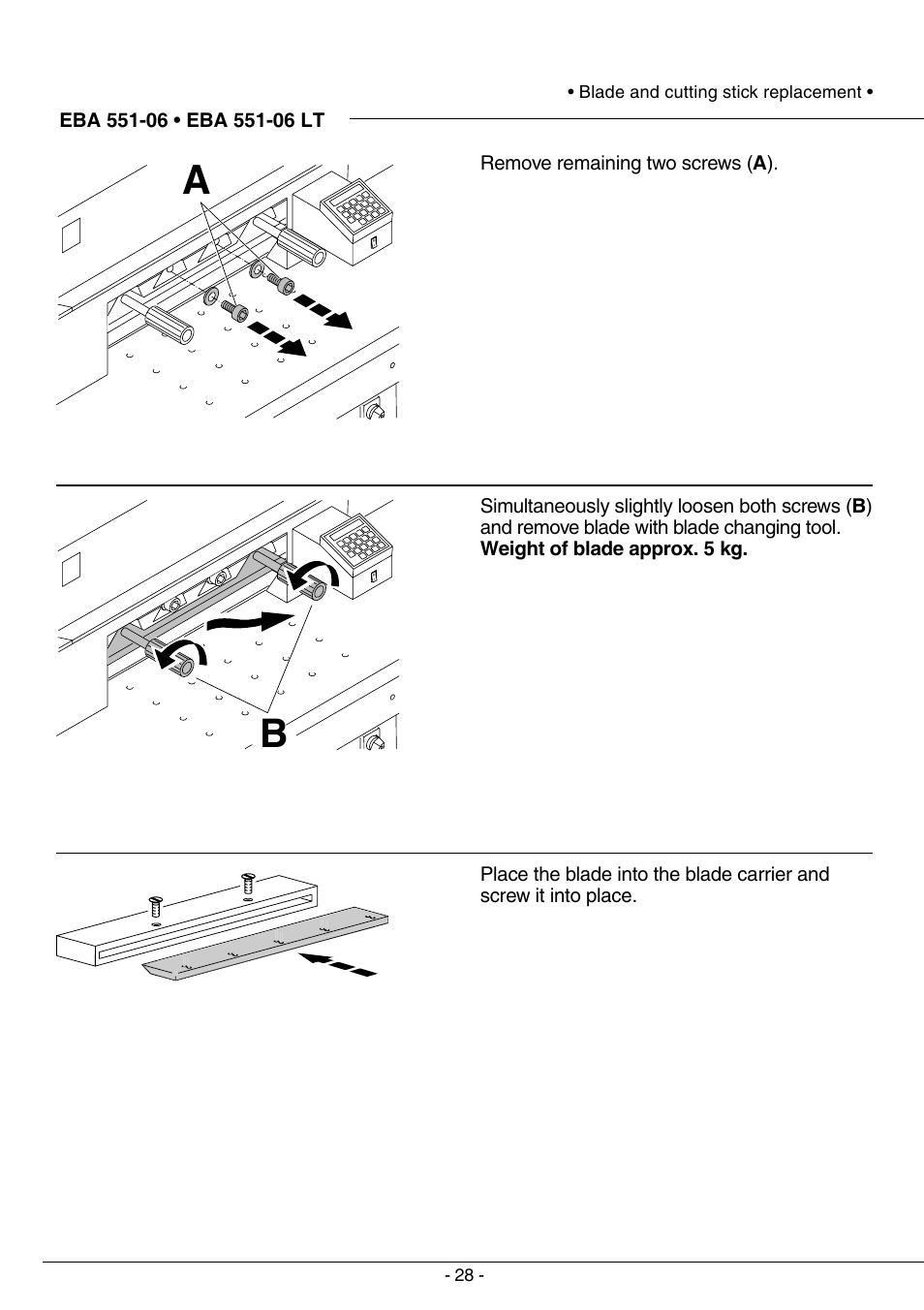 • Blade and cutting stick replacement •

EBA 551-06 • EBA 551-06 LT

A

Remove remaining two screws (A).

B

Simultaneously slightly loosen both screws (B) and remove blade with blade changing tool. Weight of blade approx. 5 kg.

Place the blade into the blade carrier and screw it into place.

- 28 -